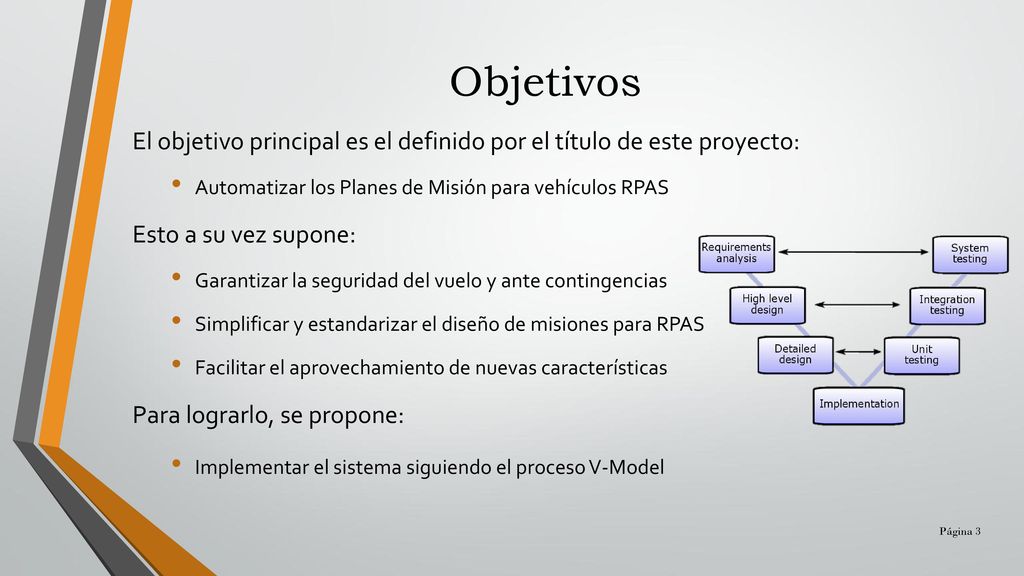 Objetivos

El objetivo principal es el definido por el título de este proyecto:

• Automatizar los Planes de Misión para vehículos RPAS

Esto a su vez supone:

• Garantizar la seguridad del vuelo y ante contingencias

• Simplificar y estandarizar el diseño de misiones para RPAS

• Facilitar el aprovechamiento de nuevas características

Para lograrlo, se propone:

• Implementar el sistema siguiendo el proceso V-Model

Requirements analysis

System testing

High level design

Integration testing

Detailed design

Unit testing

Implementation

Página 3